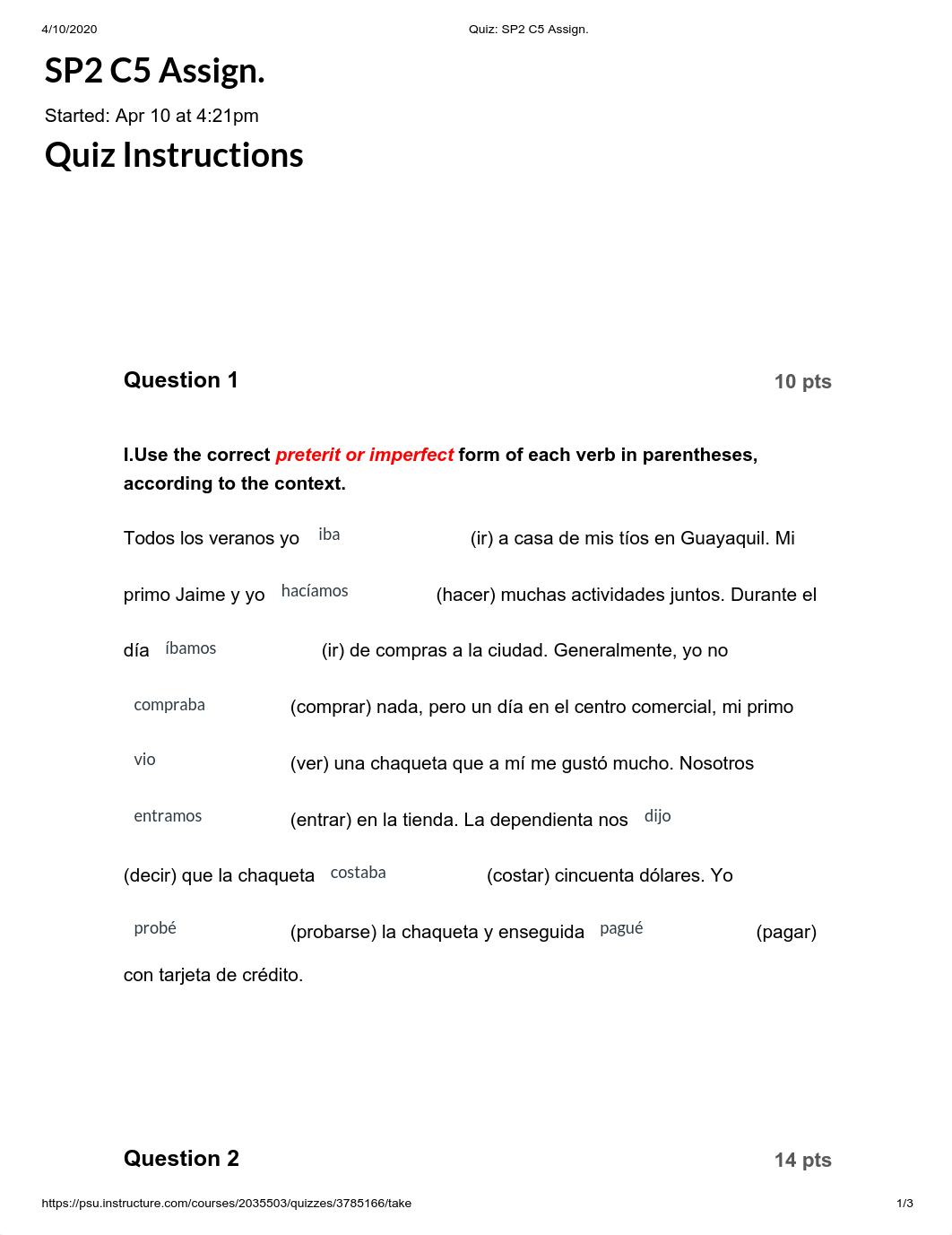 4/10/2020 Quiz: SP2 C5 Assign.

SP2 C5 Assign.

Started: Apr 10 at 4:21pm

Quiz Instructions

Question 1

10 pts

I.Use the correct preterit or imperfect form of each verb in parentheses, according to the context.

Todos los veranos yo iba (ir) a casa de mis tíos en Guayaquil. Mi primo Jaime y yo hacíamos (hacer) muchas actividades juntos. Durante el día íbamos (ir) de compras a la ciudad. Generalmente, yo no compraba (comprar) nada, pero un día en el centro comercial, mi primo vio (ver) una chaqueta que a mí me gustó mucho. Nosotros entramos (entrar) en la tienda. La dependienta nos dijo (decir) que la chaqueta costaba (costar) cincuenta dólares. Yo probé (probarse) la chaqueta y enseguida pagué (pagar) con tarjeta de crédito.

Question 2

14 pts

https://psu.instructure.com/courses/2035503/quizzes/3785166/take 1/3